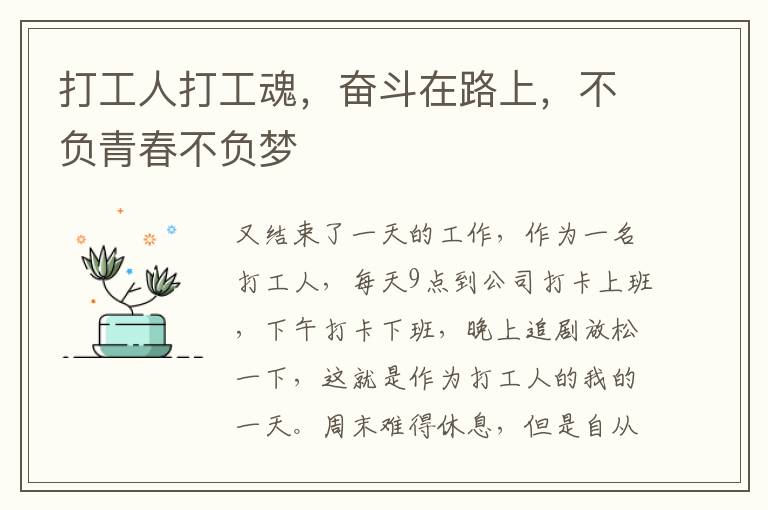 打工人打工魂，奋斗在路上，不负青春不负梦

又结束了一天的工作，作为一名打工人，每天9点到公司打卡上班，下午打卡下班，晚上追剧放松一下，这就是作为打工人的我的一天。周末难得休息，但是自从